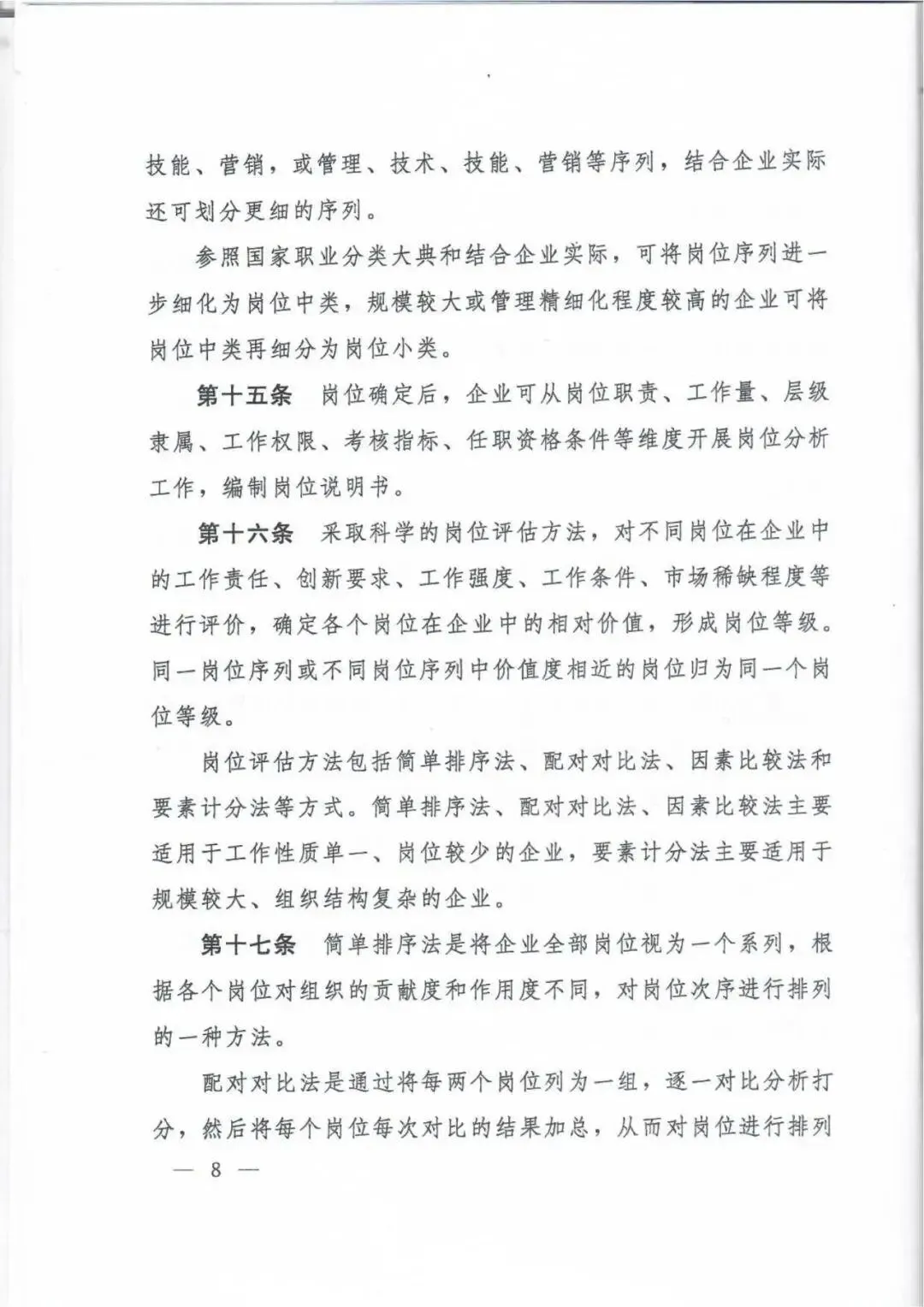 技能、营销，或管理、技术、技能、营销等序列，结合企业实际还可划分更细的序列。

参照国家职业分类大典和结合企业实际，可将岗位序列进一步细化为岗位中类，规模较大或管理精细化程度较高的企业可将岗位中类再细分为岗位小类。

第十五条　岗位确定后，企业可从岗位职责、工作量、层级隶属、工作权限、考核指标、任职资格条件等维度开展岗位分析工作，编制岗位说明书。

第十六条　采取科学的岗位评估方法，对不同岗位在企业中的工作责任、创新要求、工作强度、工作条件、市场稀缺程度等进行评价，确定各个岗位在企业中的相对价值，形成岗位等级。同一岗位序列或不同岗位序列中价值度相近的岗位归为同一个岗位等级。

岗位评估方法包括简单排序法、配对对比法、因素比较法和要素计分法等方式。简单排序法、配对对比法、因素比较法主要适用于工作性质单一、岗位较少的企业，要素计分法主要适用于规模较大、组织结构复杂的企业。

第十七条　简单排序法是将企业全部岗位视为一个系列，根据各个岗位对组织的贡献度和作用度不同，对岗位次序进行排列的一种方法。

配对对比法是通过将每两个岗位列为一组，逐一对比分析打分，然后将每个岗位每次对比的结果加总，从而对岗位进行排列

— 8 —